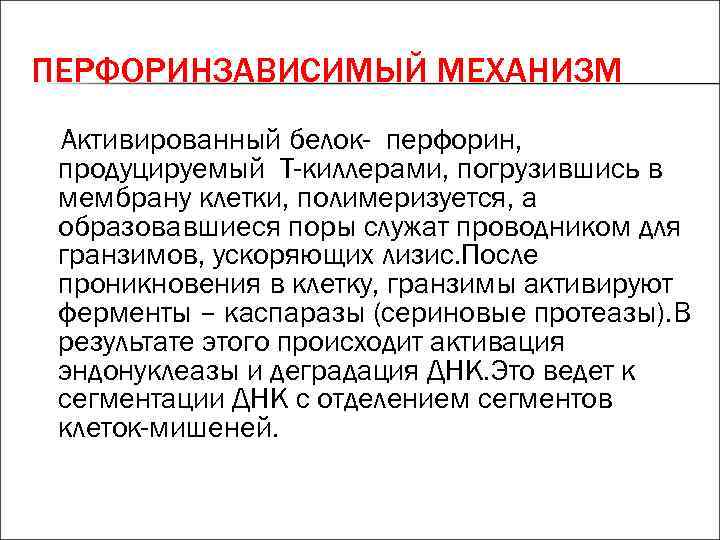 ПЕРФОРИНЗАВИСИМЫЙ МЕХАНИЗМ

Активированный белок- перфорин, продуцируемый Т-киллерами, погрузившись в мембрану клетки, полимеризуется, а образовавшиеся поры служат проводником для гранзимов, ускоряющих лизис.После проникновения в клетку, гранзимы активируют ферменты – каспаразы (сериновые протеазы).В результате этого происходит активация эндонуклеазы и деградация ДНК.Это ведет к сегментации ДНК с отделением сегментов клеток-мишеней.